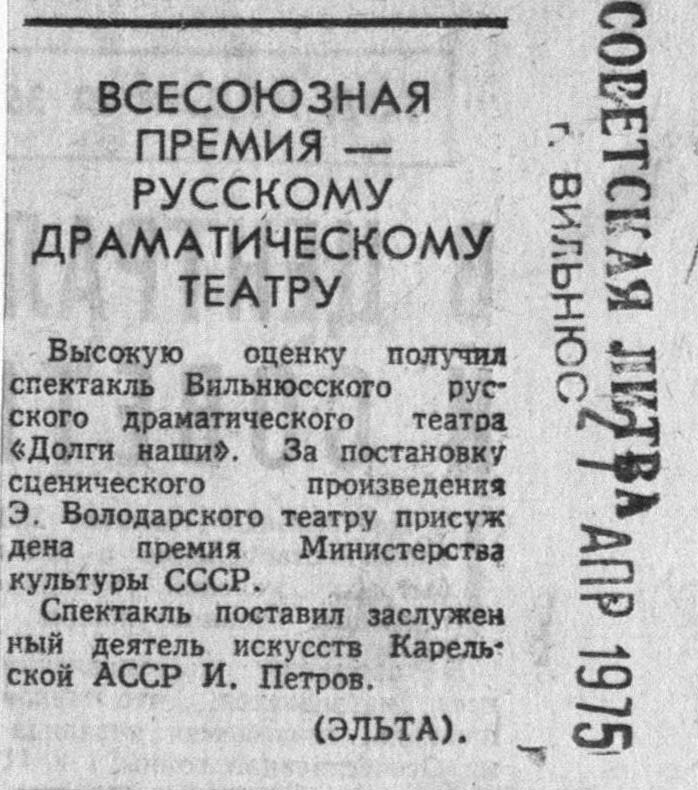 ВСЕСОЮЗНАЯ ПРЕМИЯ — РУССКОМУ ДРАМАТИЧЕСКОМУ ТЕАТРУ

Высокую оценку получил спектакль Вильнюсского русского драматического театра «Долги наши». За постановку сценического произведения Э. Володарского театру присуждена премия Министерства культуры СССР.

Спектакль поставил заслуженный деятель искусств Карельской АССР И. Петров.

(ЭЛЬТА).

СОВЕТСКАЯ ЛИТВА
г. ВИЛЬНЮС
27 АПР 1975